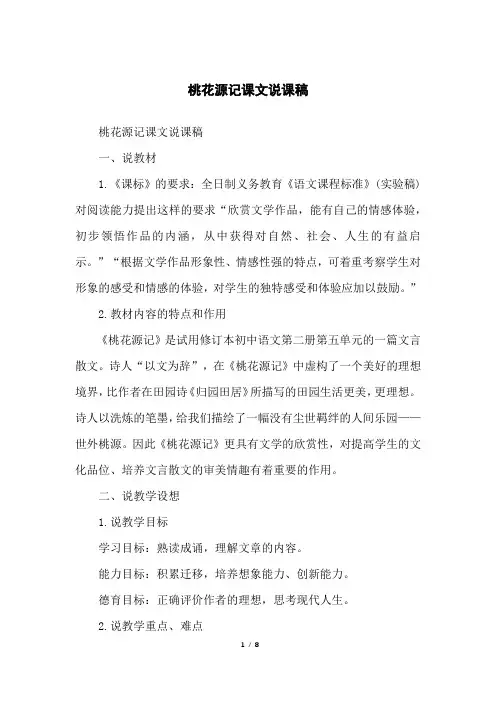 桃花源记课文说课稿

桃花源记课文说课稿

一、说教材

1.《课标》的要求：全日制义务教育《语文课程标准》(实验稿)对阅读能力提出这样的要求“欣赏文学作品，能有自己的情感体验，初步领悟作品的内涵，从中获得对自然、社会、人生的有益启示。”“根据文学作品形象性、情感性强的特点，可着重考察学生对形象的感受和情感的体验，对学生的独特感受和体验应加以鼓励。”

2.教材内容的特点和作用

《桃花源记》是试用修订本初中语文第二册第五单元的一篇文言散文。诗人“以文为辞”，在《桃花源记》中虚构了一个美好的理想境界，比作者在田园诗《归园田居》所描写的田园生活更美，更理想。诗人以洗炼的笔墨，给我们描绘了一幅没有尘世羁绊的人间乐园——世外桃源。因此《桃花源记》更具有文学的欣赏性，对提高学生的文化品位、培养文言散文的审美情趣有着重要的作用。

二、说教学设想

1.说教学目标

学习目标：熟读成诵，理解文章的内容。

能力目标：积累迁移，培养想象能力、创新能力。

德育目标：正确评价作者的理想，思考现代人生。

2.说教学重点、难点

1 / 8